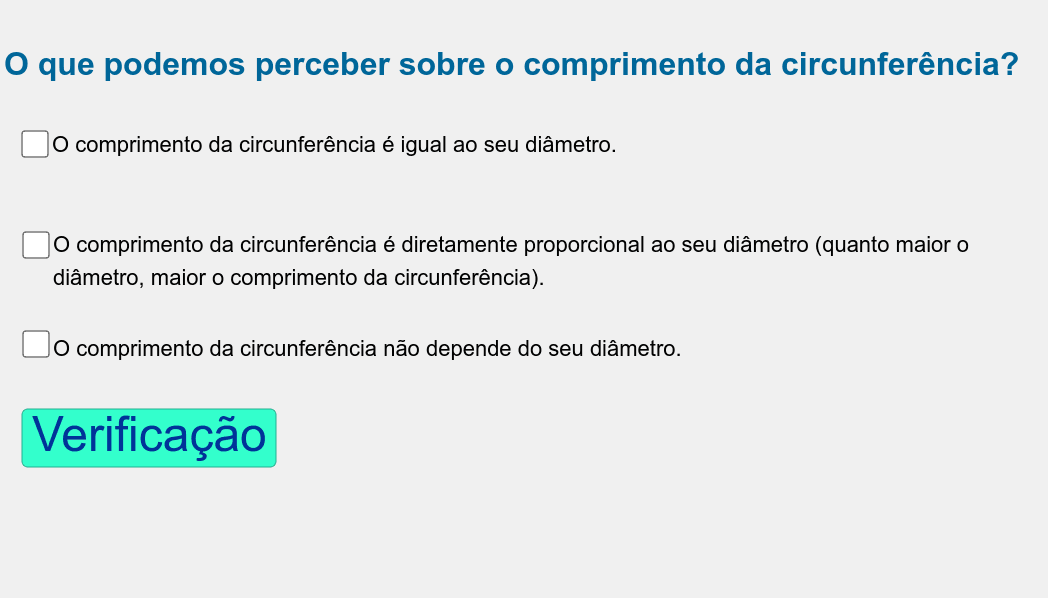 O que podemos perceber sobre o comprimento da circunferência?

O comprimento da circunferência é igual ao seu diâmetro.

O comprimento da circunferência é diretamente proporcional ao seu diâmetro (quanto maior o diâmetro, maior o comprimento da circunferência).

O comprimento da circunferência não depende do seu diâmetro.

Verificação